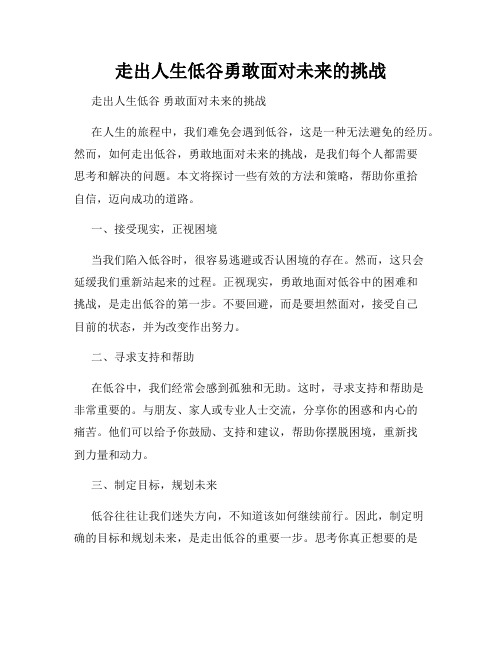 走出人生低谷勇敢面对未来的挑战

走出人生低谷 勇敢面对未来的挑战

在人生的旅程中，我们难免会遇到低谷，这是一种无法避免的经历。然而，如何走出低谷，勇敢地面对未来的挑战，是我们每个人都需要思考和解决的问题。本文将探讨一些有效的方法和策略，帮助你重拾自信，迈向成功的道路。

一、接受现实，正视困境

当我们陷入低谷时，很容易逃避或否认困境的存在。然而，这只会延缓我们重新站起来的过程。正视现实，勇敢地面对低谷中的困难和挑战，是走出低谷的第一步。不要回避，而是要坦然面对，接受自己目前的状态，并为改变作出努力。

二、寻求支持和帮助

在低谷中，我们经常会感到孤独和无助。这时，寻求支持和帮助是非常重要的。与朋友、家人或专业人士交流，分享你的困惑和内心的痛苦。他们可以给予你鼓励、支持和建议，帮助你摆脱困境，重新找到力量和动力。

三、制定目标，规划未来

低谷往往让我们迷失方向，不知道该如何继续前行。因此，制定明确的目标和规划未来，是走出低谷的重要一步。思考你真正想要的是